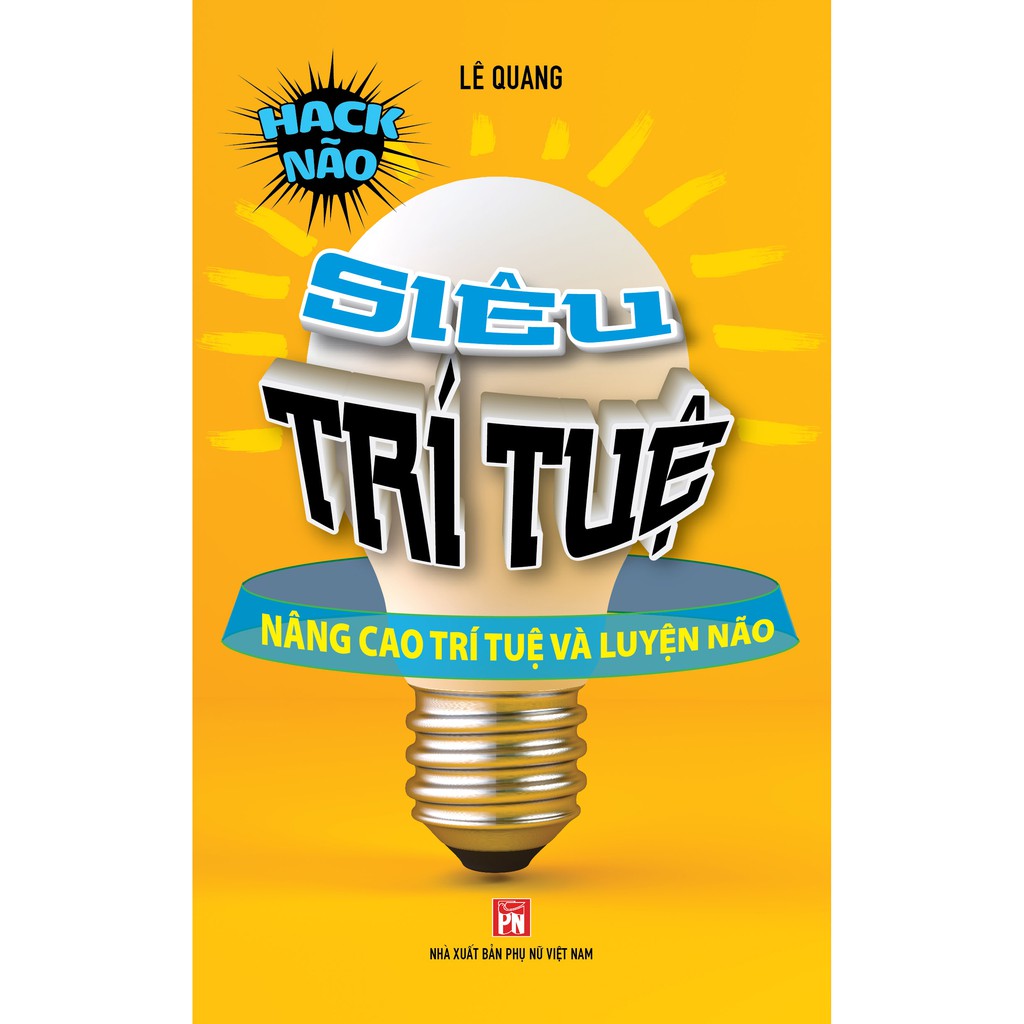 LÊ QUANG

HACK NÃO

SIÊU

TRÍ TUỆ

NÂNG CAO TRÍ TUỆ VÀ LUYỆN NÃO

PN

NHÀ XUẤT BẢN PHỤ NỮ VIỆT NAM